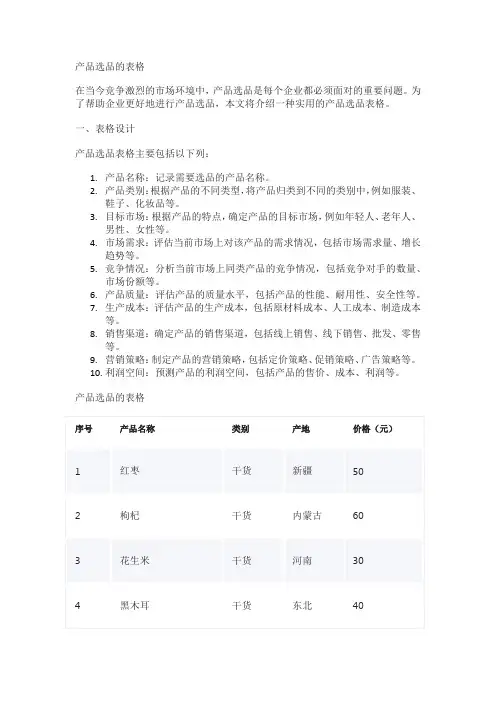 产品选品的表格

在当今竞争激烈的市场环境中，产品选品是每个企业都必须面对的重要问题。为了帮助企业更好地进行产品选品，本文将介绍一种实用的产品选品表格。

一、表格设计

产品选品表格主要包括以下列：

1. 产品名称：记录需要选品的产品名称。
2. 产品类别：根据产品的不同类型，将产品归类到不同的类别中，例如服装、鞋子、化妆品等。
3. 目标市场：根据产品的特点，确定产品的目标市场，例如年轻人、老年人、男性、女性等。
4. 市场需求：评估当前市场上对该产品的需求情况，包括市场需求量、增长趋势等。
5. 竞争情况：分析当前市场上同类产品的竞争情况，包括竞争对手的数量、市场份额等。
6. 产品质量：评估产品的质量水平，包括产品的性能、耐用性、安全性等。
7. 生产成本：评估产品的生产成本，包括原材料成本、人工成本、制造成本等。
8. 销售渠道：确定产品的销售渠道，包括线上销售、线下销售、批发、零售等。
9. 营销策略：制定产品的营销策略，包括定价策略、促销策略、广告策略等。
10. 利润空间：预测产品的利润空间，包括产品的售价、成本、利润等。

产品选品的表格

| 序号 | 产品名称 | 类别 | 产地 | 价格（元） |
|---|---|---|---|---|
| 1 | 红枣 | 干货 | 新疆 | 50 |
| 2 | 枸杞 | 干货 | 内蒙古 | 60 |
| 3 | 花生米 | 干货 | 河南 | 30 |
| 4 | 黑木耳 | 干货 | 东北 | 40 |